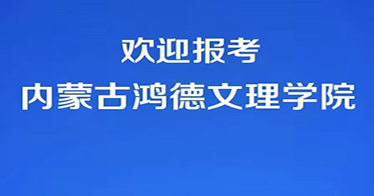 欢迎报考
内蒙古鸿德文理学院